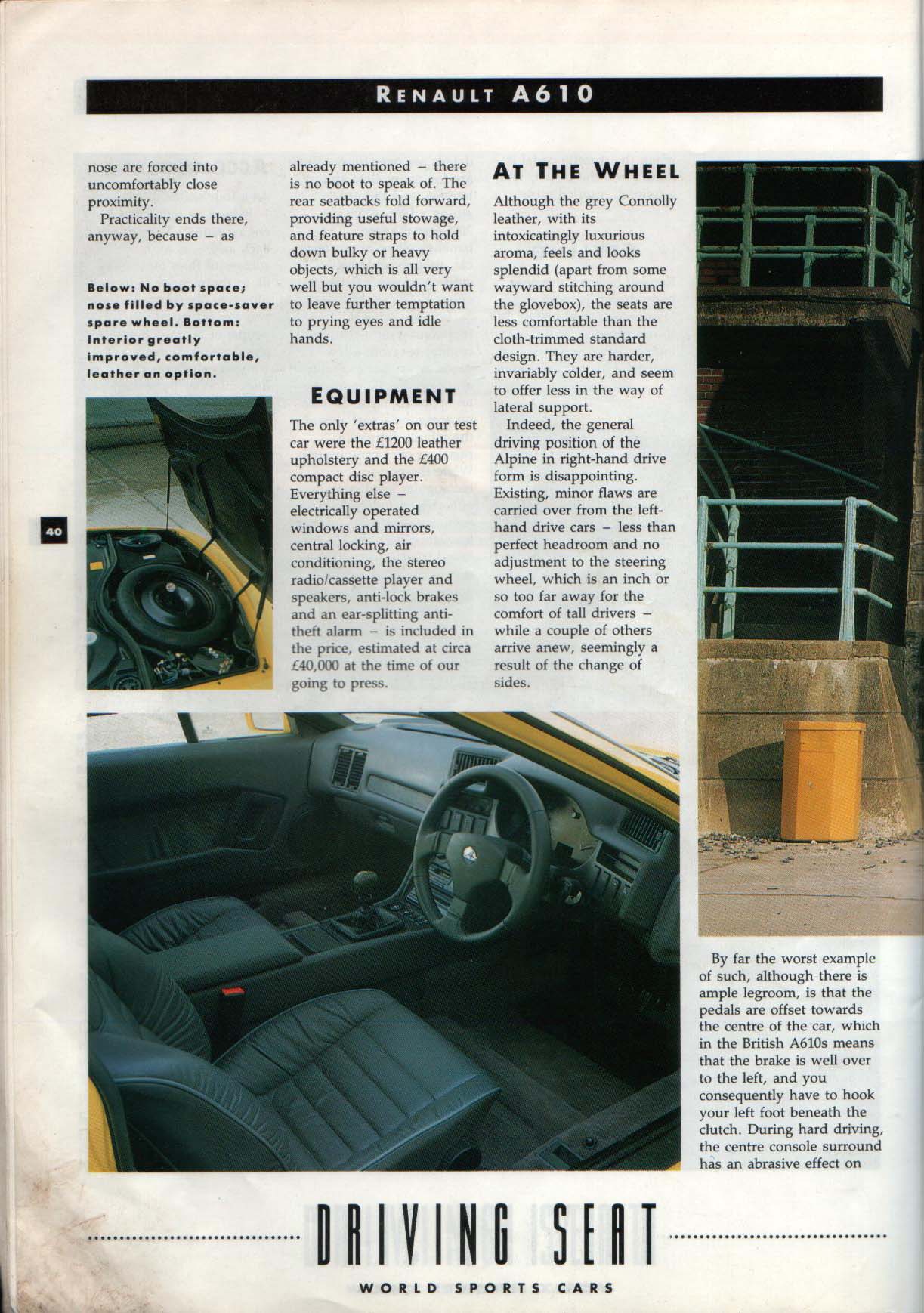 RENAULT A610

nose are forced into uncomfortably close proximity.

Practicality ends there, anyway, because – as

Below: No boot space; nose filled by space-saver spare wheel. Bottom: Interior greatly improved, comfortable, leather an option.

40

already mentioned – there is no boot to speak of. The rear seatbacks fold forward, providing useful stowage, and feature straps to hold down bulky or heavy objects, which is all very well but you wouldn't want to leave further temptation to prying eyes and idle hands.

EQUIPMENT

The only 'extras' on our test car were the £1200 leather upholstery and the £400 compact disc player. Everything else – electrically operated windows and mirrors, central locking, air conditioning, the stereo radio/cassette player and speakers, anti-lock brakes and an ear-splitting anti-theft alarm – is included in the price, estimated at circa £40,000 at the time of our going to press.

AT THE WHEEL

Although the grey Connolly leather, with its intoxicatingly luxurious aroma, feels and looks splendid (apart from some wayward stitching around the glovebox), the seats are less comfortable than the cloth-trimmed standard design. They are harder, invariably colder, and seem to offer less in the way of lateral support.

Indeed, the general driving position of the Alpine in right-hand drive form is disappointing. Existing, minor flaws are carried over from the left-hand drive cars – less than perfect headroom and no adjustment to the steering wheel, which is an inch or so too far away for the comfort of tall drivers – while a couple of others arrive anew, seemingly a result of the change of sides.

By far the worst example of such, although there is ample legroom, is that the pedals are offset towards the centre of the car, which in the British A610s means that the brake is well over to the left, and you consequently have to hook your left foot beneath the clutch. During hard driving, the centre console surround has an abrasive effect on

DRIVING SEAT

WORLD SPORTS CARS